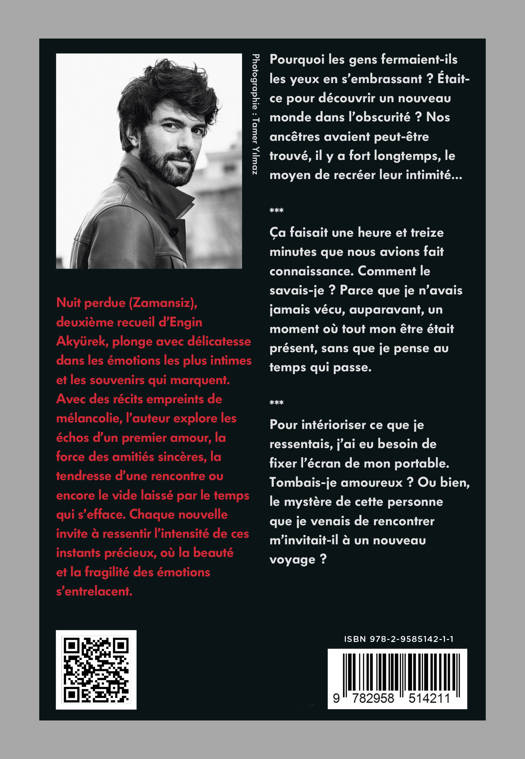 Photographie : Tamer Yılmaz

Nuit perdue (Zamansiz), deuxième recueil d'Engin Akyürek, plonge avec délicatesse dans les émotions les plus intimes et les souvenirs qui marquent. Avec des récits empreints de mélancolie, l'auteur explore les échos d'un premier amour, la force des amitiés sincères, la tendresse d'une rencontre ou encore le vide laissé par le temps qui s'efface. Chaque nouvelle invite à ressentir l'intensité de ces instants précieux, où la beauté et la fragilité des émotions s'entrelacent.

Pourquoi les gens fermaient-ils les yeux en s'embrassant ? Était-ce pour découvrir un nouveau monde dans l'obscurité ? Nos ancêtres avaient peut-être trouvé, il y a fort longtemps, le moyen de recréer leur intimité...

***

Ça faisait une heure et treize minutes que nous avions fait connaissance. Comment le savais-je ? Parce que je n'avais jamais vécu, auparavant, un moment où tout mon être était présent, sans que je pense au temps qui passe.

***

Pour intérioriser ce que je ressentais, j'ai eu besoin de fixer l'écran de mon portable. Tombais-je amoureux ? Ou bien, le mystère de cette personne que je venais de rencontrer m'invitait-il à un nouveau voyage ?

ISBN 978-2-9585142-1-1

9 782958 514211